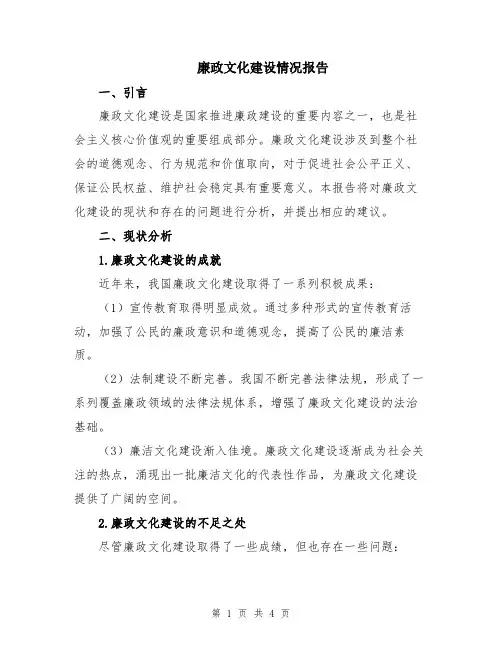 廉政文化建设情况报告

一、引言

廉政文化建设是国家推进廉政建设的重要内容之一，也是社会主义核心价值观的重要组成部分。廉政文化建设涉及到整个社会的道德观念、行为规范和价值取向，对于促进社会公平正义、保证公民权益、维护社会稳定具有重要意义。本报告将对廉政文化建设的现状和存在的问题进行分析，并提出相应的建议。

二、现状分析

1.廉政文化建设的成就

近年来，我国廉政文化建设取得了一系列积极成果：

（1）宣传教育取得明显成效。通过多种形式的宣传教育活动，加强了公民的廉政意识和道德观念，提高了公民的廉洁素质。

（2）法制建设不断完善。我国不断完善法律法规，形成了一系列覆盖廉政领域的法律法规体系，增强了廉政文化建设的法治基础。

（3）廉洁文化建设渐入佳境。廉政文化建设逐渐成为社会关注的热点，涌现出一批廉洁文化的代表性作品，为廉政文化建设提供了广阔的空间。

2.廉政文化建设的不足之处

尽管廉政文化建设取得了一些成绩，但也存在一些问题：

第 1 页 共 4 页